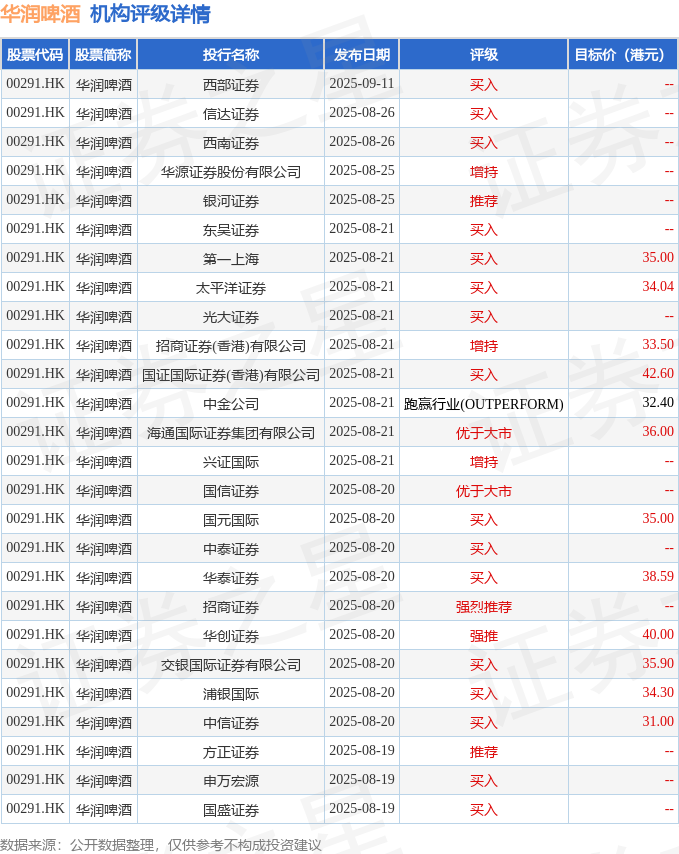 华润啤酒 机构评级详情

| 股票代码 | 股票简称 | 投行名称 | 发布日期 | 评级 | 目标价（港元） |
|---|---|---|---|---|---|
| 00291.HK | 华润啤酒 | 西部证券 | 2025-09-11 | 买入 | -- |
| 00291.HK | 华润啤酒 | 信达证券 | 2025-08-26 | 买入 | -- |
| 00291.HK | 华润啤酒 | 西南证券 | 2025-08-26 | 买入 | -- |
| 00291.HK | 华润啤酒 | 华源证券股份有限公司 | 2025-08-25 | 增持 | -- |
| 00291.HK | 华润啤酒 | 银河证券 | 2025-08-25 | 推荐 | -- |
| 00291.HK | 华润啤酒 | 东吴证券 | 2025-08-21 | 买入 | -- |
| 00291.HK | 华润啤酒 | 第一上海 | 2025-08-21 | 买入 | 35.00 |
| 00291.HK | 华润啤酒 | 太平洋证券 | 2025-08-21 | 买入 | 34.04 |
| 00291.HK | 华润啤酒 | 光大证券 | 2025-08-21 | 买入 | -- |
| 00291.HK | 华润啤酒 | 招商证券(香港)有限公司 | 2025-08-21 | 增持 | 33.50 |
| 00291.HK | 华润啤酒 | 国证国际证券(香港)有限公司 | 2025-08-21 | 买入 | 42.60 |
| 00291.HK | 华润啤酒 | 中金公司 | 2025-08-21 | 跑赢行业(OUTPERFORM) | 32.40 |
| 00291.HK | 华润啤酒 | 海通国际证券集团有限公司 | 2025-08-21 | 优于大市 | 36.00 |
| 00291.HK | 华润啤酒 | 兴证国际 | 2025-08-21 | 增持 | -- |
| 00291.HK | 华润啤酒 | 国信证券 | 2025-08-20 | 优于大市 | -- |
| 00291.HK | 华润啤酒 | 国元国际 | 2025-08-20 | 买入 | 35.00 |
| 00291.HK | 华润啤酒 | 中泰证券 | 2025-08-20 | 买入 | -- |
| 00291.HK | 华润啤酒 | 华泰证券 | 2025-08-20 | 买入 | 38.59 |
| 00291.HK | 华润啤酒 | 招商证券 | 2025-08-20 | 强烈推荐 | -- |
| 00291.HK | 华润啤酒 | 华创证券 | 2025-08-20 | 强推 | 40.00 |
| 00291.HK | 华润啤酒 | 交银国际证券有限公司 | 2025-08-20 | 买入 | 35.90 |
| 00291.HK | 华润啤酒 | 浦银国际 | 2025-08-20 | 买入 | 34.30 |
| 00291.HK | 华润啤酒 | 中信证券 | 2025-08-20 | 买入 | 31.00 |
| 00291.HK | 华润啤酒 | 方正证券 | 2025-08-19 | 推荐 | -- |
| 00291.HK | 华润啤酒 | 申万宏源 | 2025-08-19 | 买入 | -- |
| 00291.HK | 华润啤酒 | 国盛证券 | 2025-08-19 | 买入 | -- |

数据来源：公开数据整理，仅供参考不构成投资建议

证券之星